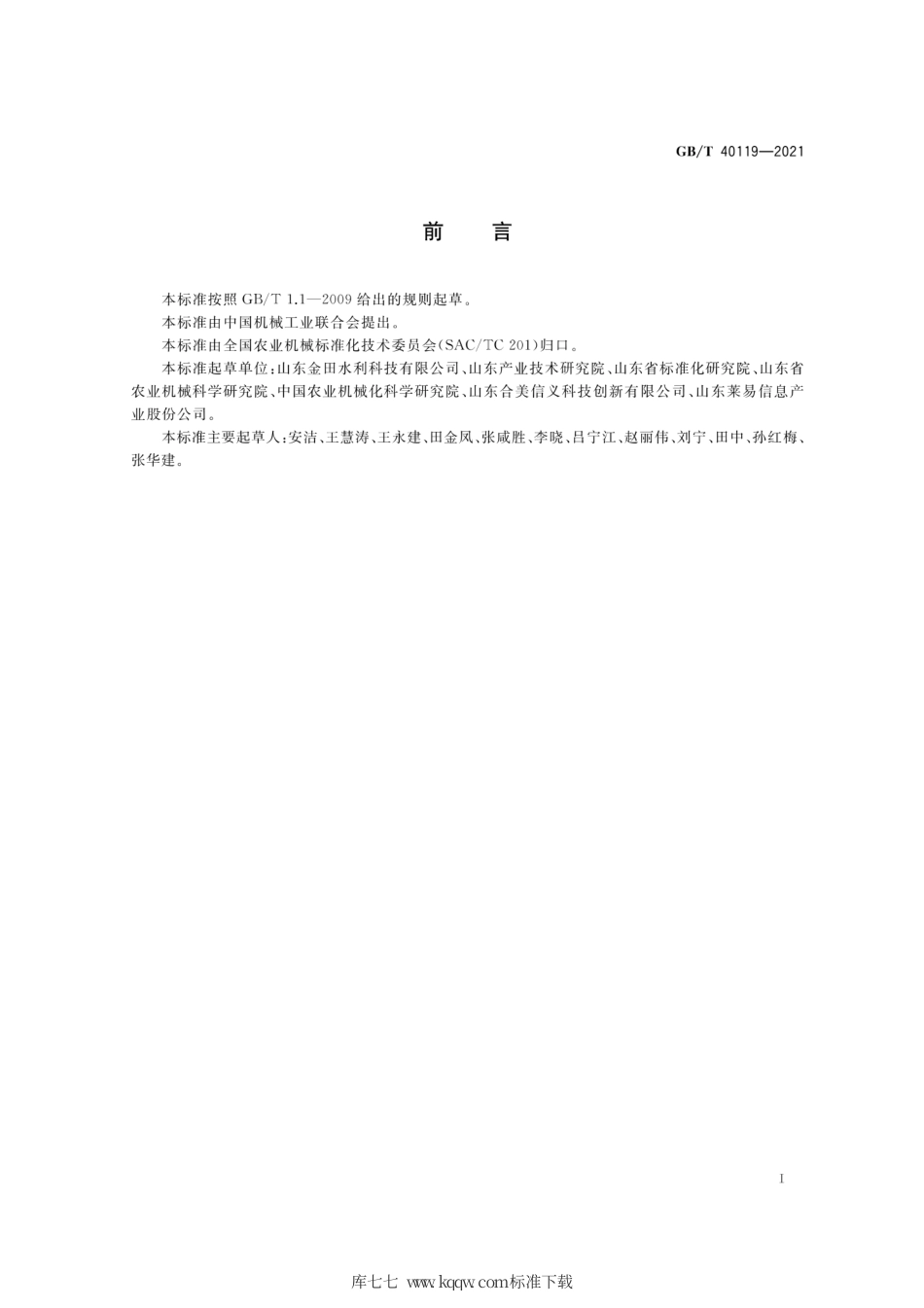 GB/T 40119—2021

前　言

本标准按照 GB/T 1.1—2009 给出的规则起草。

本标准由中国机械工业联合会提出。

本标准由全国农业机械标准化技术委员会(SAC/TC 201)归口。

本标准起草单位:山东金田水利科技有限公司、山东产业技术研究院、山东省标准化研究院、山东省农业机械科学研究院、中国农业机械化科学研究院、山东合美信义科技创新有限公司、山东莱易信息产业股份公司。

本标准主要起草人:安洁、王慧涛、王永建、田金凤、张咸胜、李晓、吕宁江、赵丽伟、刘宁、田中、孙红梅、张华建。

I

库七七 www.kqqw.com标准下载